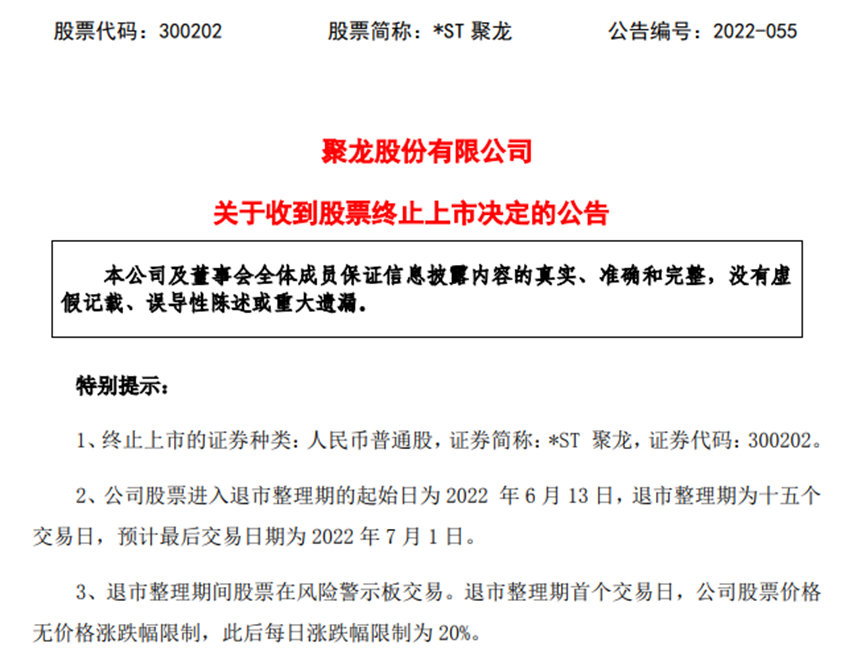 股票代码：300202　　股票简称：*ST 聚龙　　公告编号：2022-055

聚龙股份有限公司

关于收到股票终止上市决定的公告

本公司及董事会全体成员保证信息披露内容的真实、准确和完整，没有虚假记载、误导性陈述或重大遗漏。

特别提示：

1、终止上市的证券种类：人民币普通股，证券简称：*ST 聚龙，证券代码：300202。

2、公司股票进入退市整理期的起始日为 2022 年 6 月 13 日，退市整理期为十五个交易日，预计最后交易日期为 2022 年 7 月 1 日。

3、退市整理期间股票在风险警示板交易。退市整理期首个交易日，公司股票价格无价格涨跌幅限制，此后每日涨跌幅限制为 20%。